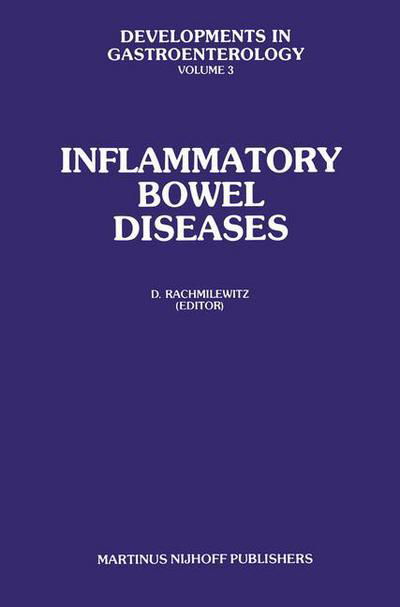 DEVELOPMENTS IN GASTROENTEROLOGY
VOLUME 3

INFLAMMATORY BOWEL DISEASES

D. RACHMILEWITZ
(EDITOR)

MARTINUS NIJHOFF PUBLISHERS